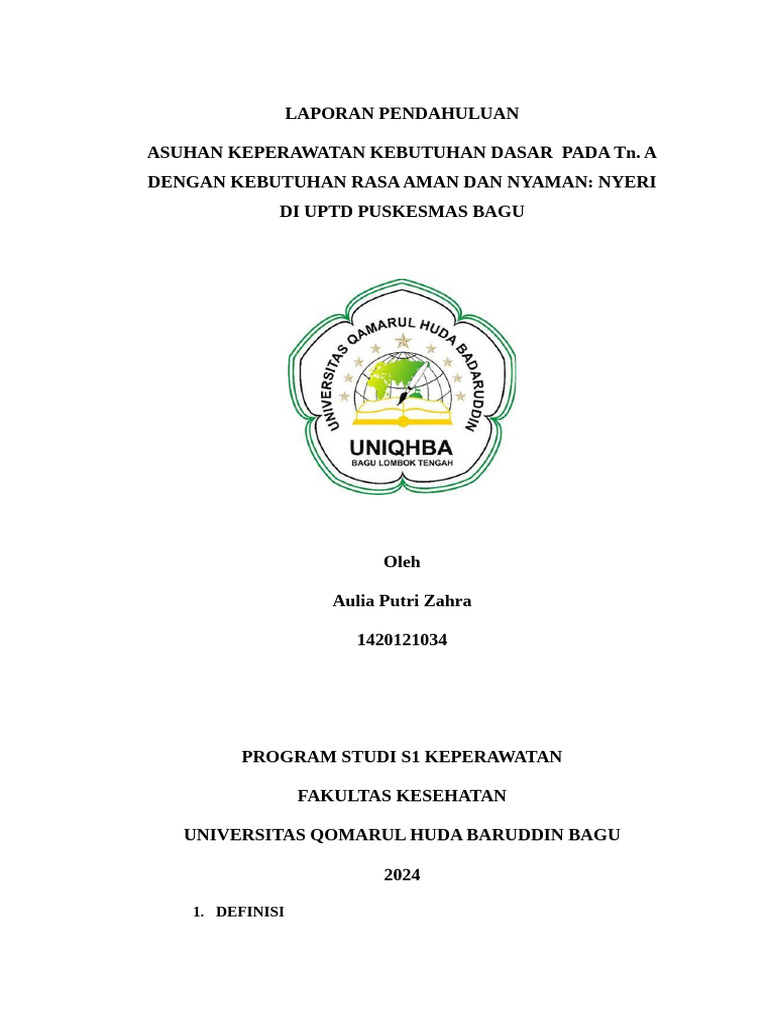 LAPORAN PENDAHULUAN

ASUHAN KEPERAWATAN KEBUTUHAN DASAR PADA Tn. A DENGAN KEBUTUHAN RASA AMAN DAN NYAMAN: NYERI DI UPTD PUSKESMAS BAGU

UNIVERSITAS QAMARUL HUDA BADARUDDIN
UNIQHBA
BAGU LOMBOK TENGAH

Oleh

Aulia Putri Zahra

1420121034

PROGRAM STUDI S1 KEPERAWATAN

FAKULTAS KESEHATAN

UNIVERSITAS QOMARUL HUDA BARUDDIN BAGU

2024

1. DEFINISI